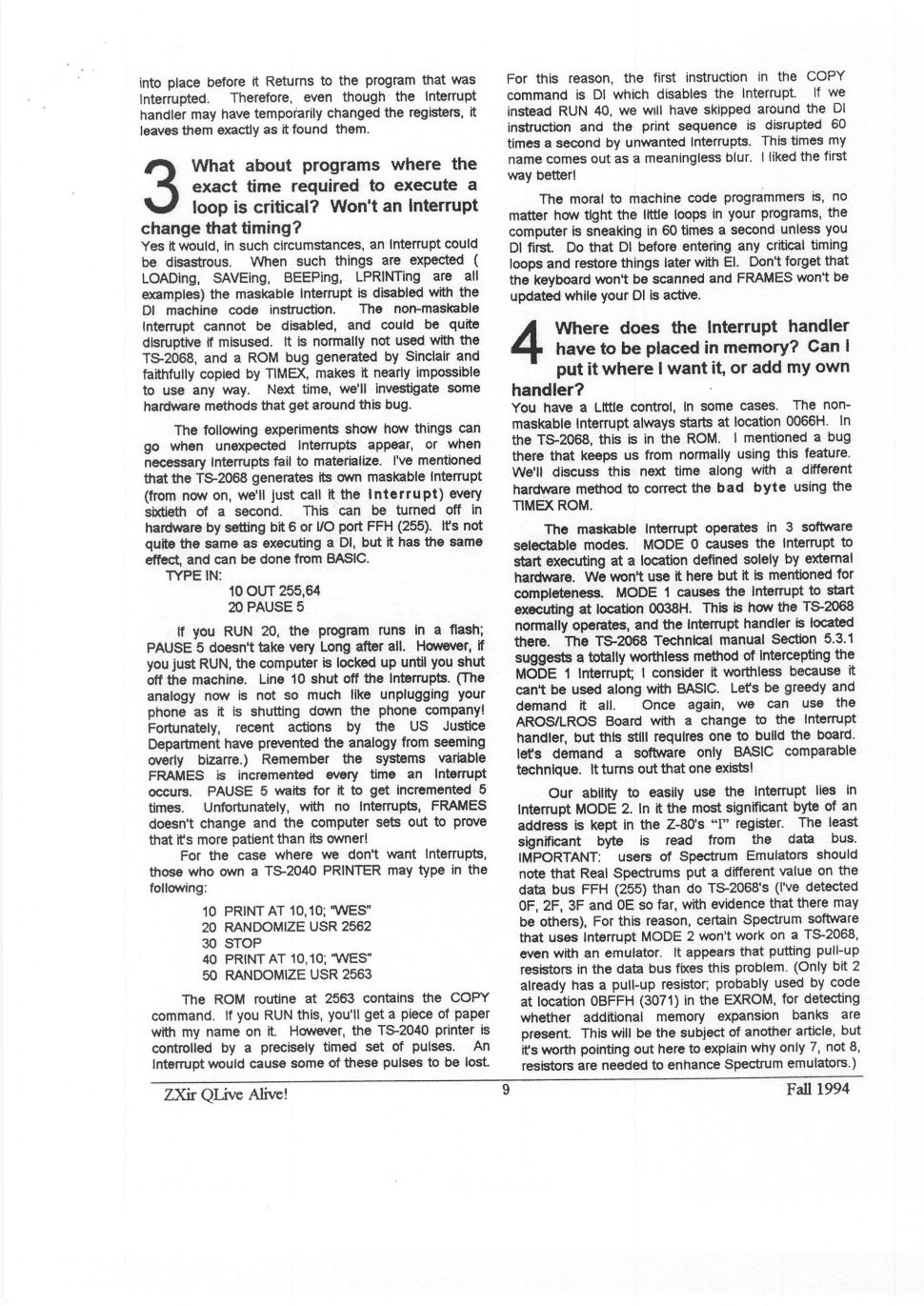 into place before it Returns to the program that was Interrupted. Therefore, even though the Interrupt handler may have temporarily changed the registers, it leaves them exactly as it found them.

3 What about programs where the exact time required to execute a loop is critical? Won't an Interrupt change that timing?

Yes it would, in such circumstances, an Interrupt could be disastrous. When such things are expected ( LOADing, SAVEing, BEEPing, LPRINTing are all examples) the maskable Interrupt is disabled with the DI machine code instruction. The non-maskable Interrupt cannot be disabled, and could be quite disruptive if misused. It is normally not used with the TS-2068, and a ROM bug generated by Sinclair and faithfully copied by TIMEX, makes it nearly impossible to use any way. Next time, we'll investigate some hardware methods that get around this bug.

The following experiments show how things can go when unexpected Interrupts appear, or when necessary Interrupts fail to materialize. I've mentioned that the TS-2068 generates its own maskable Interrupt (from now on, we'll just call it the Interrupt) every sixtieth of a second. This can be turned off in hardware by setting bit 6 or I/O port FFH (255). It's not quite the same as executing a DI, but it has the same effect, and can be done from BASIC.

TYPE IN:
10 OUT 255,64
20 PAUSE 5

If you RUN 20, the program runs in a flash; PAUSE 5 doesn't take very Long after all. However, if you just RUN, the computer is locked up until you shut off the machine. Line 10 shut off the Interrupts. (The analogy now is not so much like unplugging your phone as it is shutting down the phone company! Fortunately, recent actions by the US Justice Department have prevented the analogy from seeming overly bizarre.) Remember the systems variable FRAMES is incremented every time an Interrupt occurs. PAUSE 5 waits for it to get incremented 5 times. Unfortunately, with no Interrupts, FRAMES doesn't change and the computer sets out to prove that it's more patient than its owner!

For the case where we don't want Interrupts, those who own a TS-2040 PRINTER may type in the following:

10 PRINT AT 10,10; "WES"
20 RANDOMIZE USR 2562
30 STOP
40 PRINT AT 10,10; "WES"
50 RANDOMIZE USR 2563

The ROM routine at 2563 contains the COPY command. If you RUN this, you'll get a piece of paper with my name on it. However, the TS-2040 printer is controlled by a precisely timed set of pulses. An Interrupt would cause some of these pulses to be lost. For this reason, the first instruction in the COPY command is DI which disables the Interrupt. If we instead RUN 40, we will have skipped around the DI instruction and the print sequence is disrupted 60 times a second by unwanted Interrupts. This times my name comes out as a meaningless blur. I liked the first way better!

The moral to machine code programmers is, no matter how tight the little loops in your programs, the computer is sneaking in 60 times a second unless you DI first. Do that DI before entering any critical timing loops and restore things later with EI. Don't forget that the keyboard won't be scanned and FRAMES won't be updated while your DI is active.

4 Where does the Interrupt handler have to be placed in memory? Can I put it where I want it, or add my own handler?

You have a Little control, in some cases. The non-maskable Interrupt always starts at location 0066H. In the TS-2068, this is in the ROM. I mentioned a bug there that keeps us from normally using this feature. We'll discuss this next time along with a different hardware method to correct the bad byte using the TIMEX ROM.

The maskable Interrupt operates in 3 software selectable modes. MODE 0 causes the Interrupt to start executing at a location defined solely by external hardware. We won't use it here but it is mentioned for completeness. MODE 1 causes the Interrupt to start executing at location 0038H. This is how the TS-2068 normally operates, and the Interrupt handler is located there. The TS-2068 Technical manual Section 5.3.1 suggests a totally worthless method of intercepting the MODE 1 Interrupt; I consider it worthless because it can't be used along with BASIC. Let's be greedy and demand it all. Once again, we can use the AROS/LROS Board with a change to the Interrupt handler, but this still requires one to build the board. let's demand a software only BASIC comparable technique. It turns out that one exists!

Our ability to easily use the Interrupt lies in Interrupt MODE 2. In it the most significant byte of an address is kept in the Z-80's "I" register. The least significant byte is read from the data bus. IMPORTANT: users of Spectrum Emulators should note that Real Spectrums put a different value on the data bus FFH (255) than do TS-2068's (I've detected 0F, 2F, 3F and 0E so far, with evidence that there may be others), For this reason, certain Spectrum software that uses Interrupt MODE 2 won't work on a TS-2068, even with an emulator. It appears that putting pull-up resistors in the data bus fixes this problem. (Only bit 2 already has a pull-up resistor; probably used by code at location 0BFFH (3071) in the EXROM, for detecting whether additional memory expansion banks are present. This will be the subject of another article, but it's worth pointing out here to explain why only 7, not 8, resistors are needed to enhance Spectrum emulators.)

ZXir QLive Alive! 9 Fall 1994